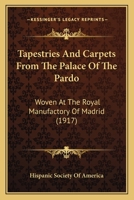 KESSINGER'S LEGACY REPRINTS

Tapestries And Carpets From The Palace Of The Pardo

Woven At The Royal Manufactory Of Madrid (1917)

Hispanic Society Of America